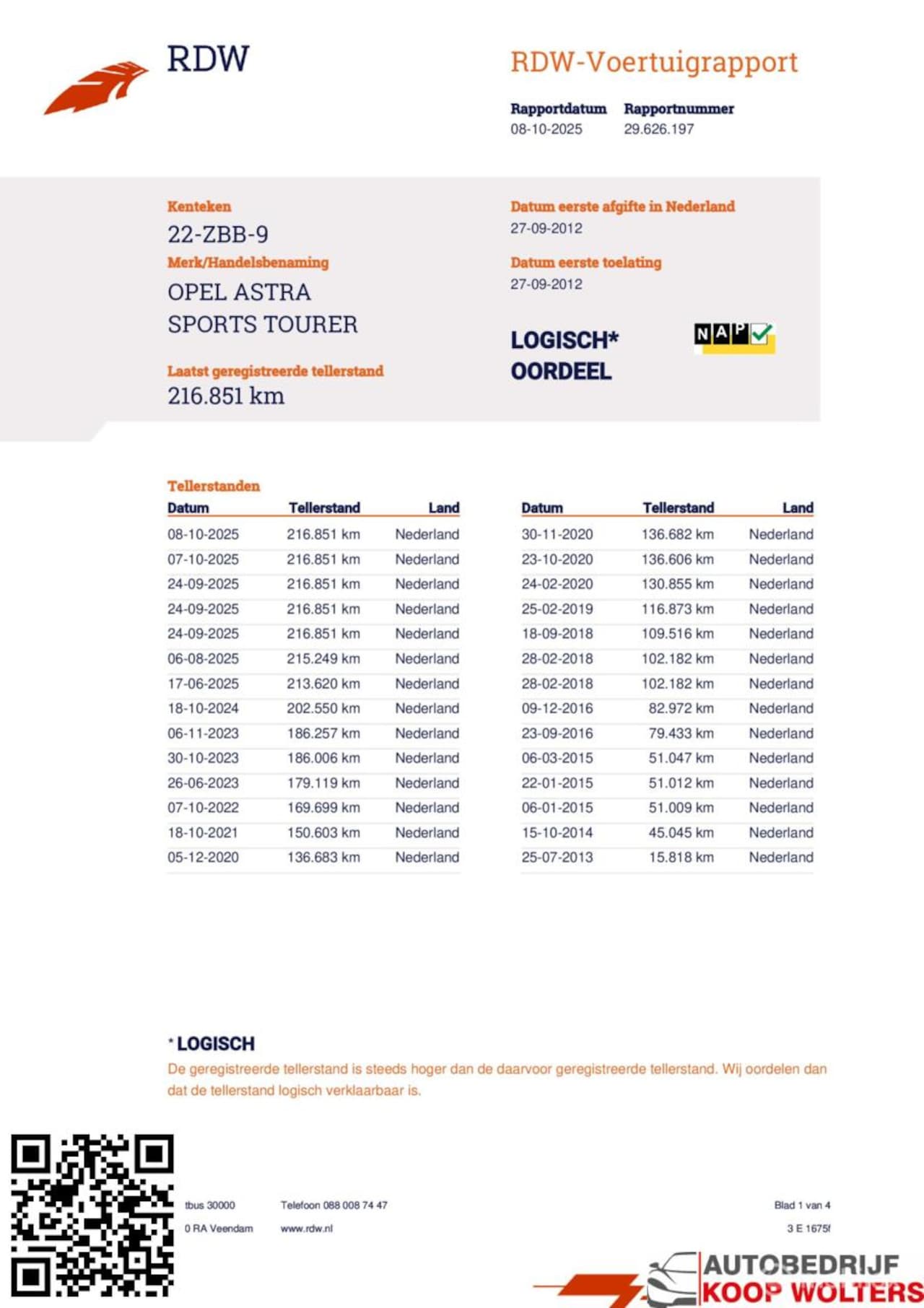 RDW

RDW-Voertuigrapport

Rapportdatum
08-10-2025

Rapportnummer
29.626.197

Kenteken
22-ZBB-9

Merk/Handelsbenaming
OPEL ASTRA SPORTS TOURER

Laatst geregistreerde tellerstand
216.851 km

Datum eerste afgifte in Nederland
27-09-2012

Datum eerste toelating
27-09-2012

LOGISCH*
OORDEEL

NAP

Tellerstanden

| Datum | Tellerstand | Land |
|---|---|---|
| 08-10-2025 | 216.851 km | Nederland |
| 07-10-2025 | 216.851 km | Nederland |
| 24-09-2025 | 216.851 km | Nederland |
| 24-09-2025 | 216.851 km | Nederland |
| 24-09-2025 | 216.851 km | Nederland |
| 06-08-2025 | 215.249 km | Nederland |
| 17-06-2025 | 213.620 km | Nederland |
| 18-10-2024 | 202.550 km | Nederland |
| 06-11-2023 | 186.257 km | Nederland |
| 30-10-2023 | 186.006 km | Nederland |
| 26-06-2023 | 179.119 km | Nederland |
| 07-10-2022 | 169.699 km | Nederland |
| 18-10-2021 | 150.603 km | Nederland |
| 05-12-2020 | 136.683 km | Nederland |

| Datum | Tellerstand | Land |
|---|---|---|
| 30-11-2020 | 136.682 km | Nederland |
| 23-10-2020 | 136.606 km | Nederland |
| 24-02-2020 | 130.855 km | Nederland |
| 25-02-2019 | 116.873 km | Nederland |
| 18-09-2018 | 109.516 km | Nederland |
| 28-02-2018 | 102.182 km | Nederland |
| 28-02-2018 | 102.182 km | Nederland |
| 09-12-2016 | 82.972 km | Nederland |
| 23-09-2016 | 79.433 km | Nederland |
| 06-03-2015 | 51.047 km | Nederland |
| 22-01-2015 | 51.012 km | Nederland |
| 06-01-2015 | 51.009 km | Nederland |
| 15-10-2014 | 45.045 km | Nederland |
| 25-07-2013 | 15.818 km | Nederland |

* LOGISCH
De geregistreerde tellerstand is steeds hoger dan de daarvoor geregistreerde tellerstand. Wij oordelen dan dat de tellerstand logisch verklaarbaar is.

tbus 30000
0 RA Veendam

Telefoon 088 008 74 47
www.rdw.nl

Blad 1 van 4
3 E 1675f

AUTOBEDRIJF
KOOP WOLTERS